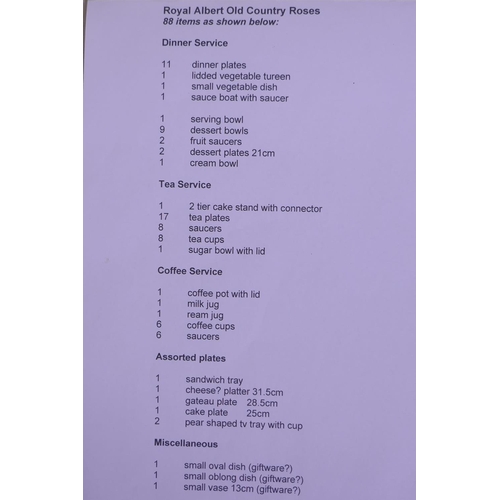 Royal Albert Old Country Roses
88 items as shown below:

Dinner Service

11 dinner plates
1 lidded vegetable tureen
1 small vegetable dish
1 sauce boat with saucer

1 serving bowl
9 dessert bowls
2 fruit saucers
2 dessert plates 21cm
1 cream bowl

Tea Service

1 2 tier cake stand with connector
17 tea plates
8 saucers
8 tea cups
1 sugar bowl with lid

Coffee Service

1 coffee pot with lid
1 milk jug
1 ream jug
6 coffee cups
6 saucers

Assorted plates

1 sandwich tray
1 cheese? platter 31.5cm
1 gateau plate 28.5cm
1 cake plate 25cm
2 pear shaped tv tray with cup

Miscellaneous

1 small oval dish (giftware?)
1 small oblong dish (giftware?)
1 small vase 13cm (giftware?)